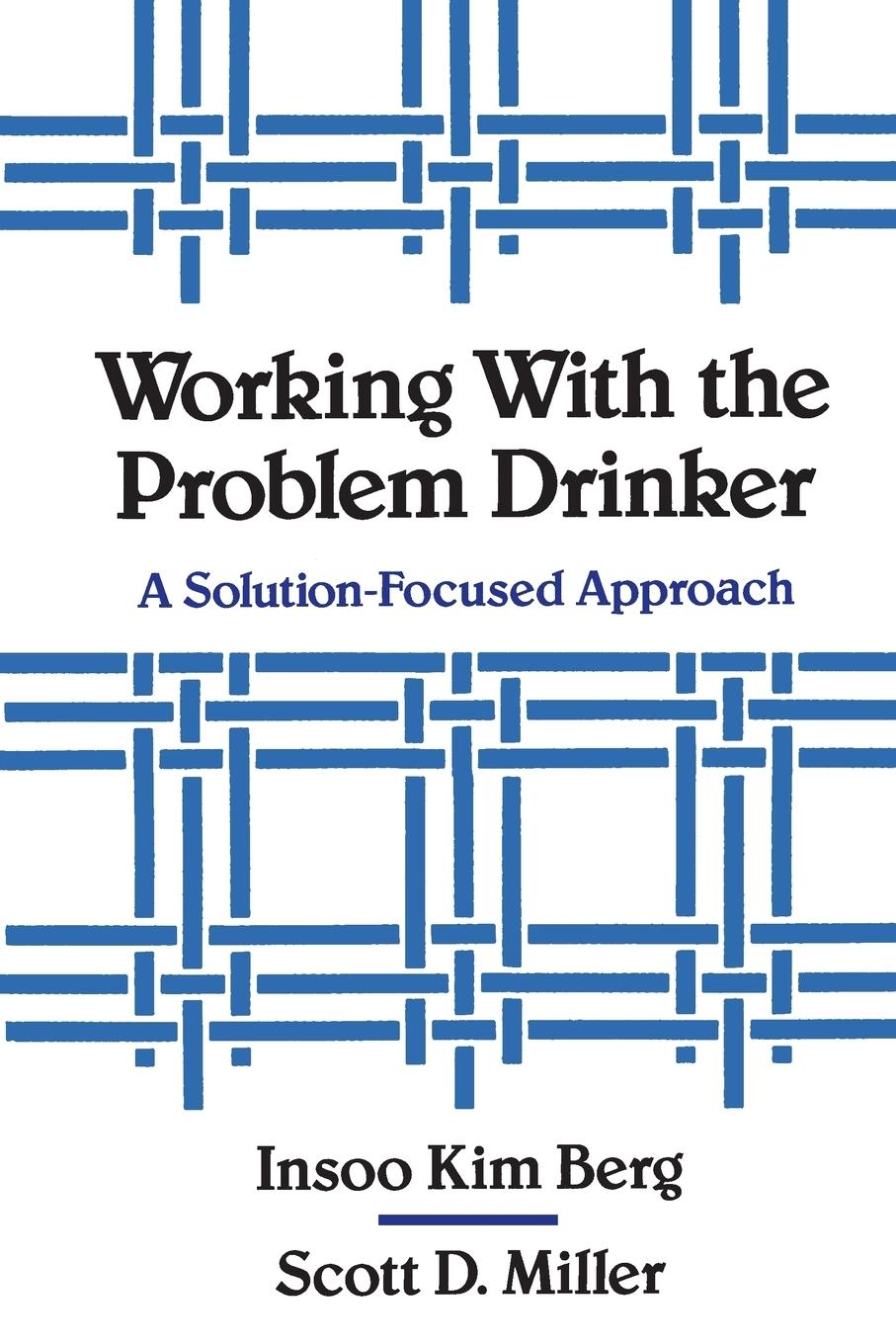 Working With the Problem Drinker

A Solution-Focused Approach

Insoo Kim Berg

Scott D. Miller